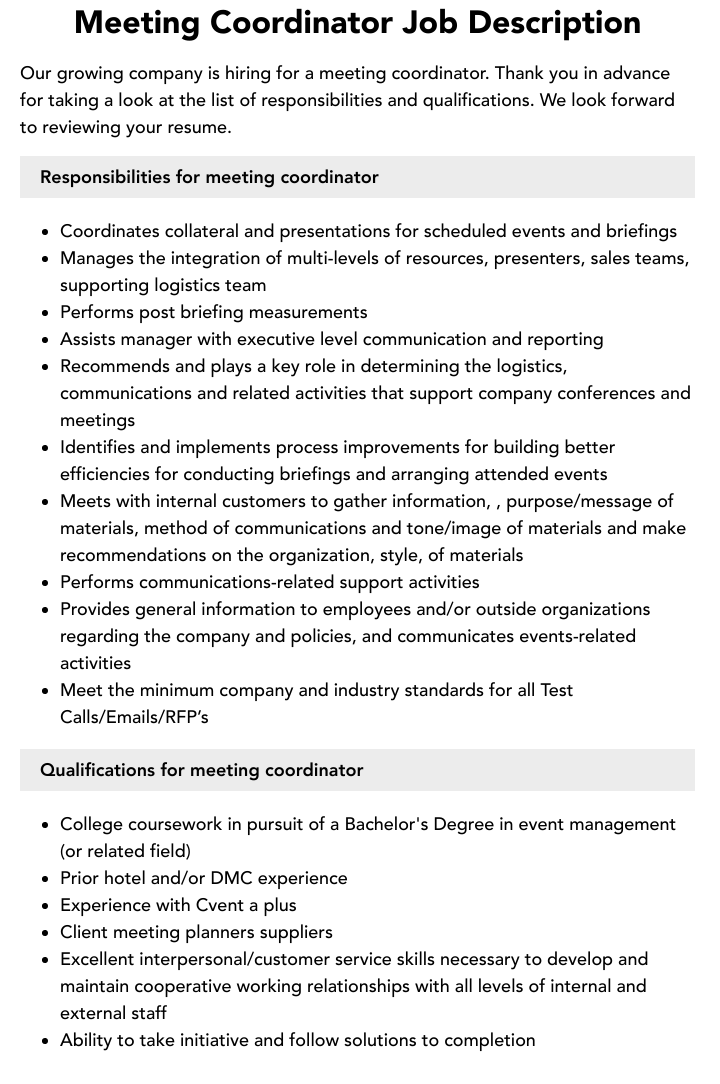 Meeting Coordinator Job Description

Our growing company is hiring for a meeting coordinator. Thank you in advance for taking a look at the list of responsibilities and qualifications. We look forward to reviewing your resume.

Responsibilities for meeting coordinator

• Coordinates collateral and presentations for scheduled events and briefings
• Manages the integration of multi-levels of resources, presenters, sales teams, supporting logistics team
• Performs post briefing measurements
• Assists manager with executive level communication and reporting
• Recommends and plays a key role in determining the logistics, communications and related activities that support company conferences and meetings
• Identifies and implements process improvements for building better efficiencies for conducting briefings and arranging attended events
• Meets with internal customers to gather information, , purpose/message of materials, method of communications and tone/image of materials and make recommendations on the organization, style, of materials
• Performs communications-related support activities
• Provides general information to employees and/or outside organizations regarding the company and policies, and communicates events-related activities
• Meet the minimum company and industry standards for all Test Calls/Emails/RFP's

Qualifications for meeting coordinator

• College coursework in pursuit of a Bachelor's Degree in event management (or related field)
• Prior hotel and/or DMC experience
• Experience with Cvent a plus
• Client meeting planners suppliers
• Excellent interpersonal/customer service skills necessary to develop and maintain cooperative working relationships with all levels of internal and external staff
• Ability to take initiative and follow solutions to completion